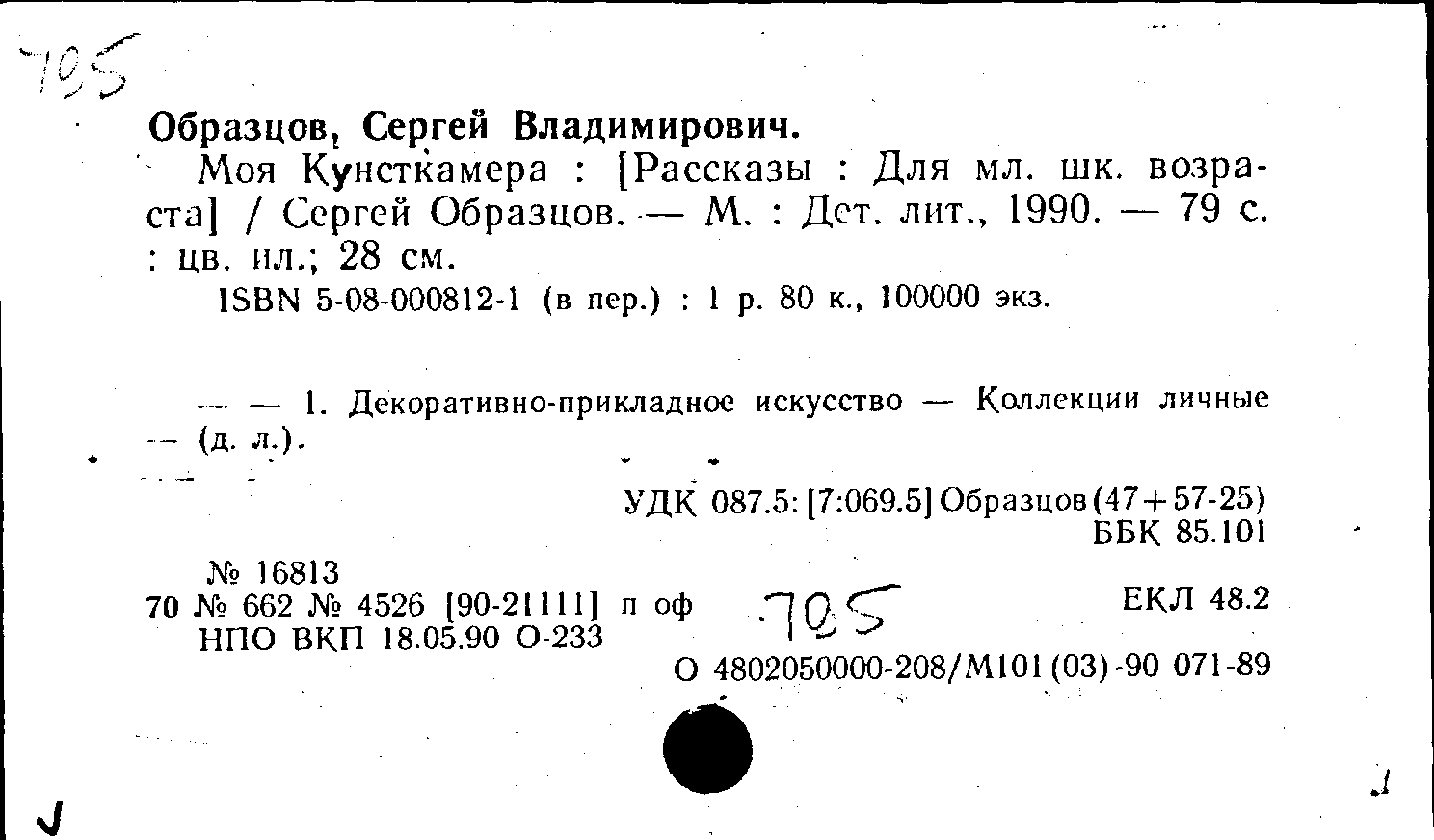 705

Образцов, Сергей Владимирович.

Моя Кунсткамера : [Рассказы : Для мл. шк. возраста] / Сергей Образцов. — М. : Дет. лит., 1990. — 79 с. : цв. ил.; 28 см.

ISBN 5-08-000812-1 (в пер.) : 1 р. 80 к., 100000 экз.

— — 1. Декоративно-прикладное искусство — Коллекции личные — (д. л.).

УДК 087.5: [7:069.5] Образцов (47+57-25)
ББК 85.101

№ 16813
70 № 662 № 4526 [90-21111] п оф
НПО ВКП 18.05.90 О-233

705

ЕКЛ 48.2

О 4802050000-208/М101(03)-90 071-89